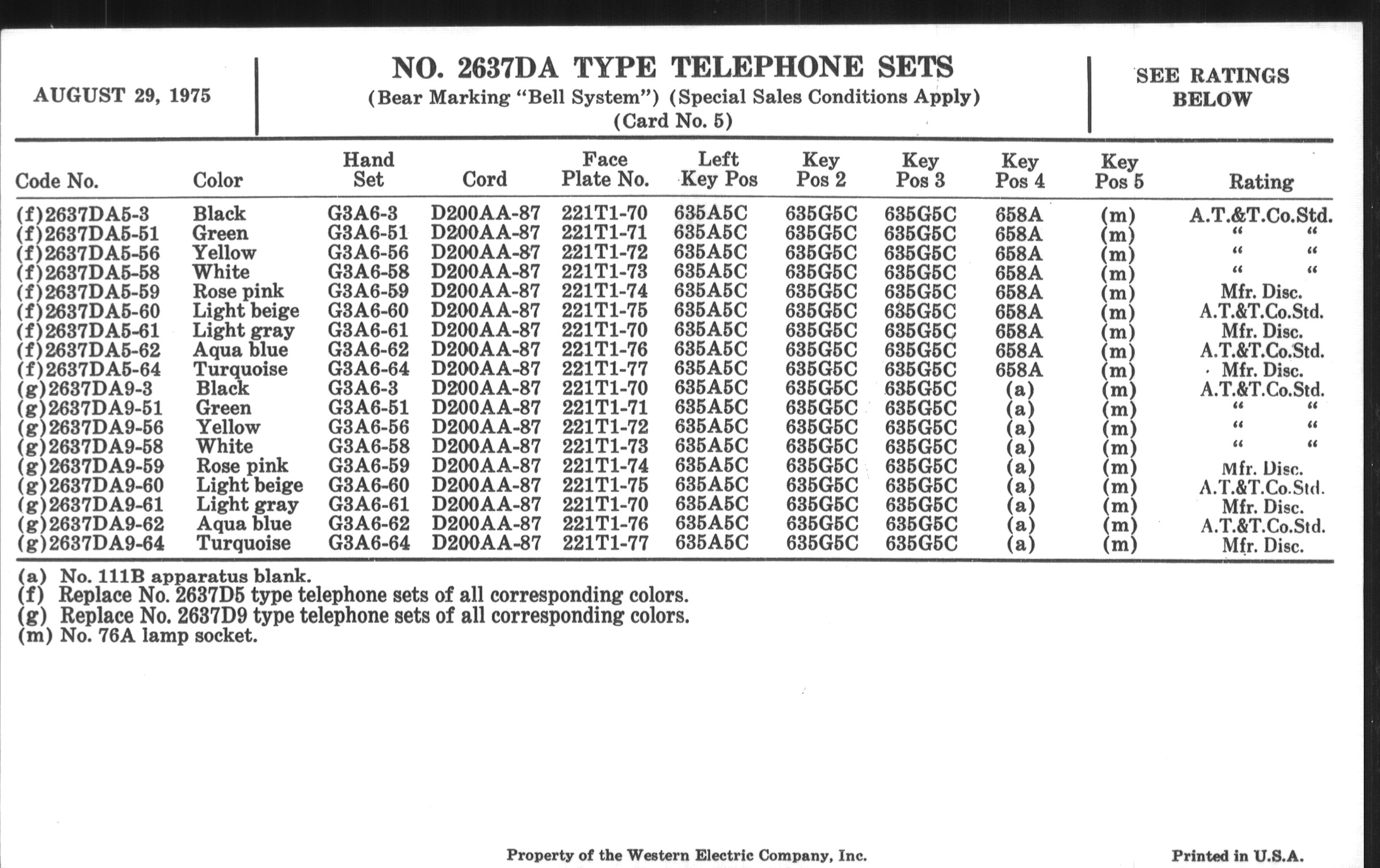 AUGUST 29, 1975

NO. 2637DA TYPE TELEPHONE SETS
(Bear Marking "Bell System") (Special Sales Conditions Apply)
(Card No. 5)

SEE RATINGS BELOW

| Code No. | Color | Hand Set | Cord | Face Plate No. | Left Key Pos | Key Pos 2 | Key Pos 3 | Key Pos 4 | Key Pos 5 | Rating |
|---|---|---|---|---|---|---|---|---|---|---|
| (f)2637DA5-3 | Black | G3A6-3 | D200AA-87 | 221T1-70 | 635A5C | 635G5C | 635G5C | 658A | (m) | A.T.&T.Co.Std. |
| (f)2637DA5-51 | Green | G3A6-51 | D200AA-87 | 221T1-71 | 635A5C | 635G5C | 635G5C | 658A | (m) | " " |
| (f)2637DA5-56 | Yellow | G3A6-56 | D200AA-87 | 221T1-72 | 635A5C | 635G5C | 635G5C | 658A | (m) | " " |
| (f)2637DA5-58 | White | G3A6-58 | D200AA-87 | 221T1-73 | 635A5C | 635G5C | 635G5C | 658A | (m) | " " |
| (f)2637DA5-59 | Rose pink | G3A6-59 | D200AA-87 | 221T1-74 | 635A5C | 635G5C | 635G5C | 658A | (m) | Mfr. Disc. |
| (f)2637DA5-60 | Light beige | G3A6-60 | D200AA-87 | 221T1-75 | 635A5C | 635G5C | 635G5C | 658A | (m) | A.T.&T.Co.Std. |
| (f)2637DA5-61 | Light gray | G3A6-61 | D200AA-87 | 221T1-70 | 635A5C | 635G5C | 635G5C | 658A | (m) | Mfr. Disc. |
| (f)2637DA5-62 | Aqua blue | G3A6-62 | D200AA-87 | 221T1-76 | 635A5C | 635G5C | 635G5C | 658A | (m) | A.T.&T.Co.Std. |
| (f)2637DA5-64 | Turquoise | G3A6-64 | D200AA-87 | 221T1-77 | 635A5C | 635G5C | 635G5C | 658A | (m) | Mfr. Disc. |
| (g)2637DA9-3 | Black | G3A6-3 | D200AA-87 | 221T1-70 | 635A5C | 635G5C | 635G5C | (a) | (m) | A.T.&T.Co.Std. |
| (g)2637DA9-51 | Green | G3A6-51 | D200AA-87 | 221T1-71 | 635A5C | 635G5C | 635G5C | (a) | (m) | " " |
| (g)2637DA9-56 | Yellow | G3A6-56 | D200AA-87 | 221T1-72 | 635A5C | 635G5C | 635G5C | (a) | (m) | " " |
| (g)2637DA9-58 | White | G3A6-58 | D200AA-87 | 221T1-73 | 635A5C | 635G5C | 635G5C | (a) | (m) | " " |
| (g)2637DA9-59 | Rose pink | G3A6-59 | D200AA-87 | 221T1-74 | 635A5C | 635G5C | 635G5C | (a) | (m) | Mfr. Disc. |
| (g)2637DA9-60 | Light beige | G3A6-60 | D200AA-87 | 221T1-75 | 635A5C | 635G5C | 635G5C | (a) | (m) | A.T.&T.Co.Std. |
| (g)2637DA9-61 | Light gray | G3A6-61 | D200AA-87 | 221T1-70 | 635A5C | 635G5C | 635G5C | (a) | (m) | Mfr. Disc. |
| (g)2637DA9-62 | Aqua blue | G3A6-62 | D200AA-87 | 221T1-76 | 635A5C | 635G5C | 635G5C | (a) | (m) | A.T.&T.Co.Std. |
| (g)2637DA9-64 | Turquoise | G3A6-64 | D200AA-87 | 221T1-77 | 635A5C | 635G5C | 635G5C | (a) | (m) | Mfr. Disc. |

(a) No. 111B apparatus blank.
(f) Replace No. 2637D5 type telephone sets of all corresponding colors.
(g) Replace No. 2637D9 type telephone sets of all corresponding colors.
(m) No. 76A lamp socket.

Property of the Western Electric Company, Inc.

Printed in U.S.A.